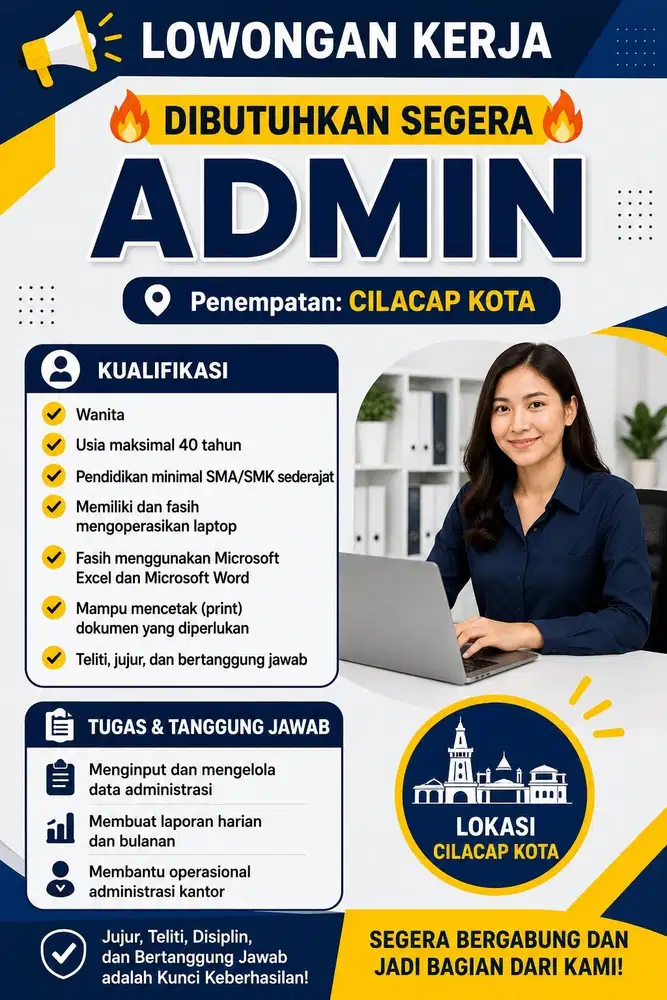 LOWONGAN KERJA

DIBUTUHKAN SEGERA

ADMIN

Penempatan: CILACAP KOTA

KUALIFIKASI

Wanita

Usia maksimal 40 tahun

Pendidikan minimal SMA/SMK sederajat

Memiliki dan fasih mengoperasikan laptop

Fasih menggunakan Microsoft Excel dan Microsoft Word

Mampu mencetak (print) dokumen yang diperlukan

Teliti, jujur, dan bertanggung jawab

TUGAS & TANGGUNG JAWAB

Menginput dan mengelola data administrasi

Membuat laporan harian dan bulanan

Membantu operasional administrasi kantor

LOKASI
CILACAP KOTA

Jujur, Teliti, Disiplin, dan Bertanggung Jawab adalah Kunci Keberhasilan!

SEGERA BERGABUNG DAN JADI BAGIAN DARI KAMI!